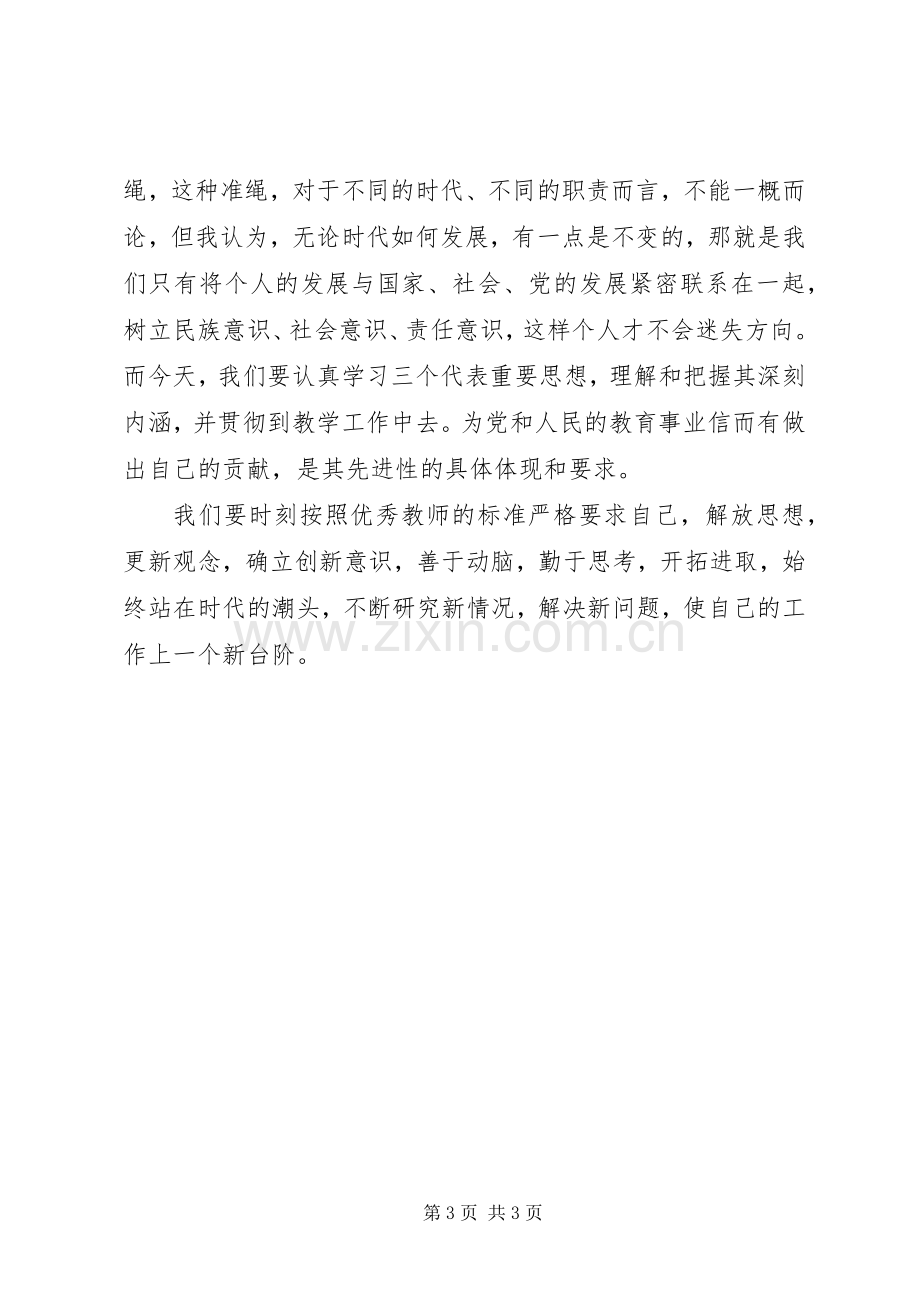 绳，这种准绳，对于不同的时代、不同的职责而言，不能一概而论，但我认为，无论时代如何发展，有一点是不变的，那就是我们只有将个人的发展与国家、社会、党的发展紧密联系在一起，树立民族意识、社会意识、责任意识，这样个人才不会迷失方向。而今天，我们要认真学习三个代表重要思想，理解和把握其深刻内涵，并贯彻到教学工作中去。为党和人民的教育事业信而有做出自己的贡献，是其先进性的具体体现和要求。

我们要时刻按照优秀教师的标准严格要求自己，解放思想，更新观念，确立创新意识，善于动脑，勤于思考，开拓进取，始终站在时代的潮头，不断研究新情况，解决新问题，使自己的工作上一个新台阶。

第3页 共3页

www.zixin.com.cn